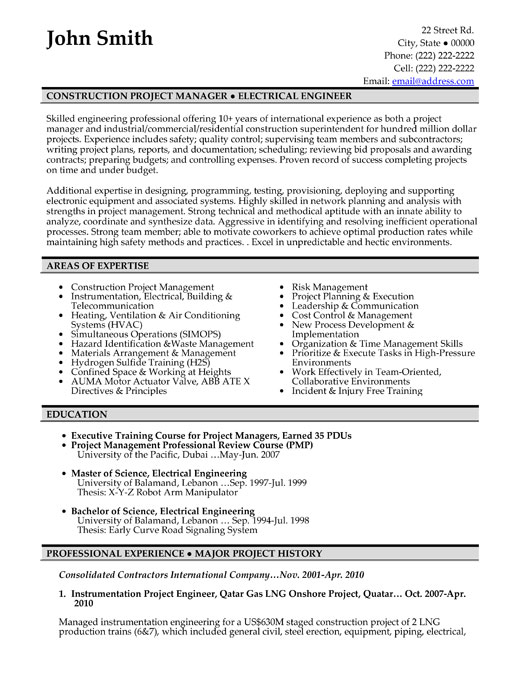 John Smith

22 Street Rd.
City, State • 00000
Phone: (222) 222-2222
Cell: (222) 222-2222
Email: email@address.com

CONSTRUCTION PROJECT MANAGER • ELECTRICAL ENGINEER

Skilled engineering professional offering 10+ years of international experience as both a project manager and industrial/commercial/residential construction superintendent for hundred million dollar projects. Experience includes safety; quality control; supervising team members and subcontractors; writing project plans, reports, and documentation; scheduling; reviewing bid proposals and awarding contracts; preparing budgets; and controlling expenses. Proven record of success completing projects on time and under budget.

Additional expertise in designing, programming, testing, provisioning, deploying and supporting electronic equipment and associated systems. Highly skilled in network planning and analysis with strengths in project management. Strong technical and methodical aptitude with an innate ability to analyze, coordinate and synthesize data. Aggressive in identifying and resolving inefficient operational processes. Strong team member; able to motivate coworkers to achieve optimal production rates while maintaining high safety methods and practices. . Excel in unpredictable and hectic environments.

AREAS OF EXPERTISE

• Construction Project Management
• Instrumentation, Electrical, Building & Telecommunication
• Heating, Ventilation & Air Conditioning Systems (HVAC)
• Simultaneous Operations (SIMOPS)
• Hazard Identification &Waste Management
• Materials Arrangement & Management
• Hydrogen Sulfide Training (H2S)
• Confined Space & Working at Heights
• AUMA Motor Actuator Valve, ABB ATE X Directives & Principles

• Risk Management
• Project Planning & Execution
• Leadership & Communication
• Cost Control & Management
• New Process Development & Implementation
• Organization & Time Management Skills
• Prioritize & Execute Tasks in High-Pressure Environments
• Work Effectively in Team-Oriented, Collaborative Environments
• Incident & Injury Free Training

EDUCATION

• Executive Training Course for Project Managers, Earned 35 PDUs
• Project Management Professional Review Course (PMP)
University of the Pacific, Dubai …May-Jun. 2007

• Master of Science, Electrical Engineering
University of Balamand, Lebanon …Sep. 1997-Jul. 1999
Thesis: X-Y-Z Robot Arm Manipulator

• Bachelor of Science, Electrical Engineering
University of Balamand, Lebanon … Sep. 1994-Jul. 1998
Thesis: Early Curve Road Signaling System

PROFESSIONAL EXPERIENCE • MAJOR PROJECT HISTORY

Consolidated Contractors International Company…Nov. 2001-Apr. 2010

1. Instrumentation Project Engineer, Qatar Gas LNG Onshore Project, Quatar… Oct. 2007-Apr. 2010

Managed instrumentation engineering for a US$630M staged construction project of 2 LNG production trains (6&7), which included general civil, steel erection, equipment, piping, electrical,